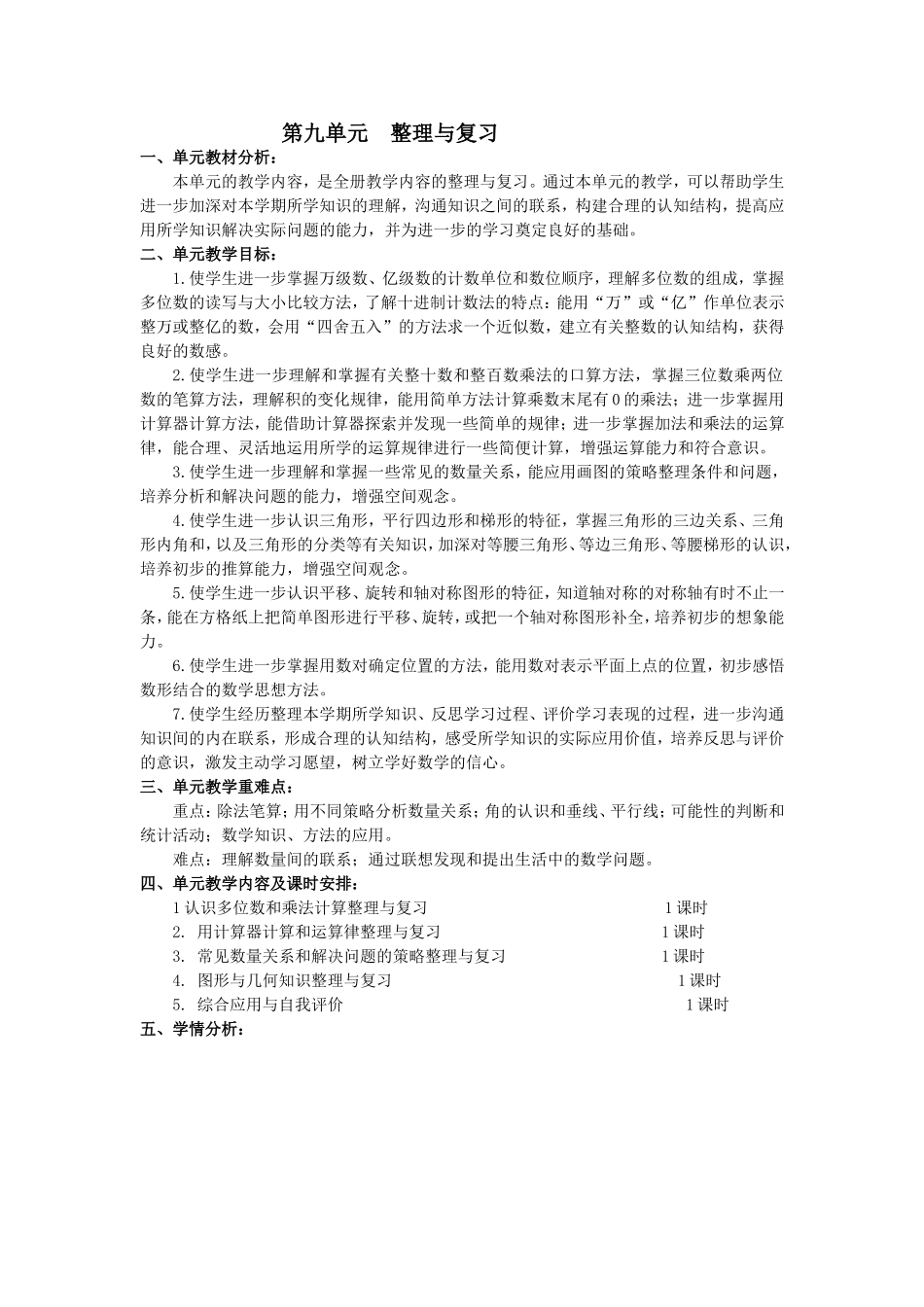 第九单元　整理与复习

一、单元教材分析：

本单元的教学内容，是全册教学内容的整理与复习。通过本单元的教学，可以帮助学生进一步加深对本学期所学知识的理解，沟通知识之间的联系，构建合理的认知结构，提高应用所学知识解决实际问题的能力，并为进一步的学习奠定良好的基础。

二、单元教学目标：

1.使学生进一步掌握万级数、亿级数的计数单位和数位顺序，理解多位数的组成，掌握多位数的读写与大小比较方法，了解十进制计数法的特点：能用“万”或“亿”作单位表示整万或整亿的数，会用“四舍五入”的方法求一个近似数，建立有关整数的认知结构，获得良好的数感。

2.使学生进一步理解和掌握有关整十数和整百数乘法的口算方法，掌握三位数乘两位数的笔算方法，理解积的变化规律，能用简单方法计算乘数末尾有0的乘法；进一步掌握用计算器计算方法，能借助计算器探索并发现一些简单的规律；进一步掌握加法和乘法的运算律，能合理、灵活地运用所学的运算规律进行一些简便计算，增强运算能力和符合意识。

3.使学生进一步理解和掌握一些常见的数量关系，能应用画图的策略整理条件和问题，培养分析和解决问题的能力，增强空间观念。

4.使学生进一步认识三角形，平行四边形和梯形的特征，掌握三角形的三边关系、三角形内角和，以及三角形的分类等有关知识，加深对等腰三角形、等边三角形、等腰梯形的认识，培养初步的推算能力，增强空间观念。

5.使学生进一步认识平移、旋转和轴对称图形的特征，知道轴对称的对称轴有时不止一条，能在方格纸上把简单图形进行平移、旋转，或把一个轴对称图形补全，培养初步的想象能力。

6.使学生进一步掌握用数对确定位置的方法，能用数对表示平面上点的位置，初步感悟数形结合的数学思想方法。

7.使学生经历整理本学期所学知识、反思学习过程、评价学习表现的过程，进一步沟通知识间的内在联系，形成合理的认知结构，感受所学知识的实际应用价值，培养反思与评价的意识，激发主动学习愿望，树立学好数学的信心。

三、单元教学重难点：

重点：除法笔算；用不同策略分析数量关系；角的认识和垂线、平行线；可能性的判断和统计活动；数学知识、方法的应用。

难点：理解数量间的联系；通过联想发现和提出生活中的数学问题。

四、单元教学内容及课时安排：

1 认识多位数和乘法计算整理与复习　　1 课时
2. 用计算器计算和运算律整理与复习　　1 课时
3. 常见数量关系和解决问题的策略整理与复习　　1 课时
4. 图形与几何知识整理与复习　　1 课时
5. 综合应用与自我评价　　1 课时

五、学情分析：